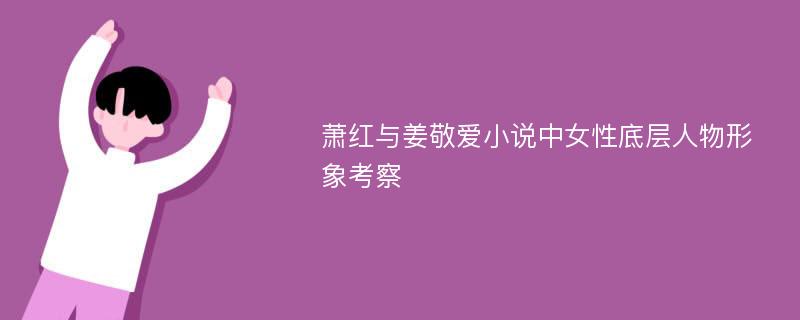 萧红与姜敬爱小说中女性底层人物形象考察